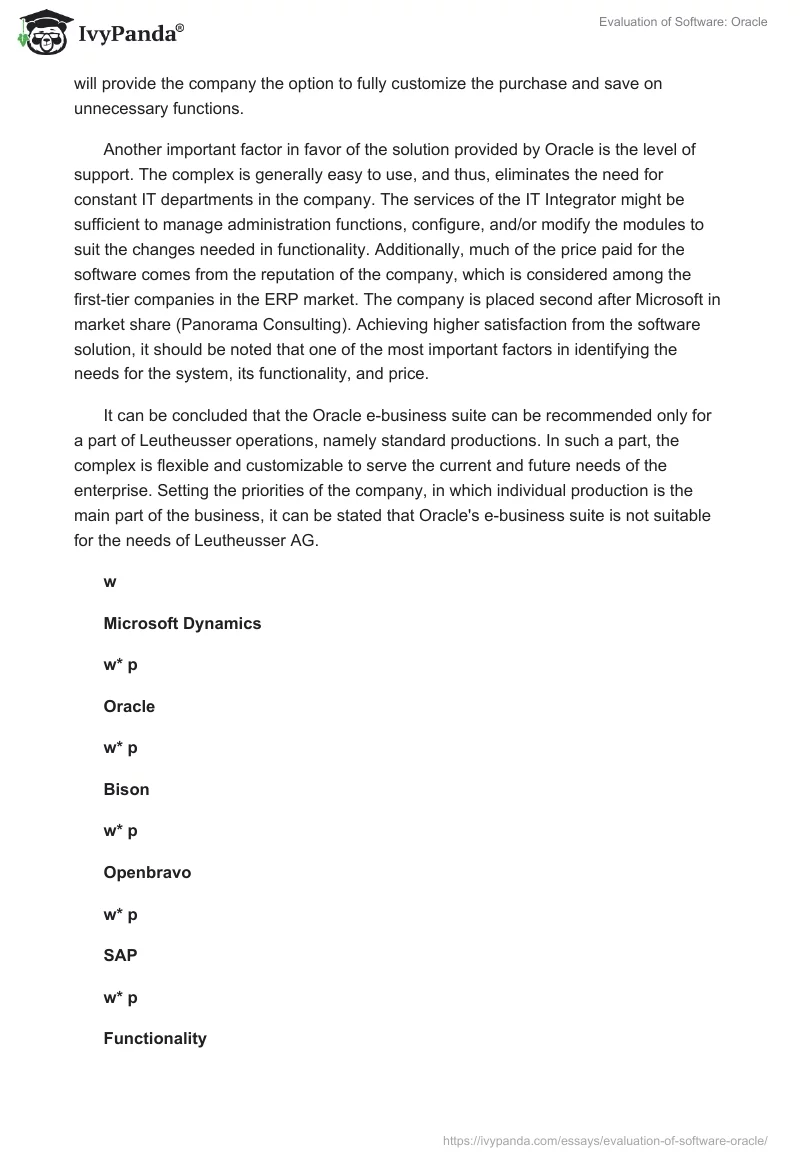 IvyPanda®

Evaluation of Software: Oracle

will provide the company the option to fully customize the purchase and save on unnecessary functions.

Another important factor in favor of the solution provided by Oracle is the level of support. The complex is generally easy to use, and thus, eliminates the need for constant IT departments in the company. The services of the IT Integrator might be sufficient to manage administration functions, configure, and/or modify the modules to suit the changes needed in functionality. Additionally, much of the price paid for the software comes from the reputation of the company, which is considered among the first-tier companies in the ERP market. The company is placed second after Microsoft in market share (Panorama Consulting). Achieving higher satisfaction from the software solution, it should be noted that one of the most important factors in identifying the needs for the system, its functionality, and price.

It can be concluded that the Oracle e-business suite can be recommended only for a part of Leutheusser operations, namely standard productions. In such a part, the complex is flexible and customizable to serve the current and future needs of the enterprise. Setting the priorities of the company, in which individual production is the main part of the business, it can be stated that Oracle's e-business suite is not suitable for the needs of Leutheusser AG.

w

Microsoft Dynamics

w* p

Oracle

w* p

Bison

w* p

Openbravo

w* p

SAP

w* p

Functionality

https://ivypanda.com/essays/evaluation-of-software-oracle/